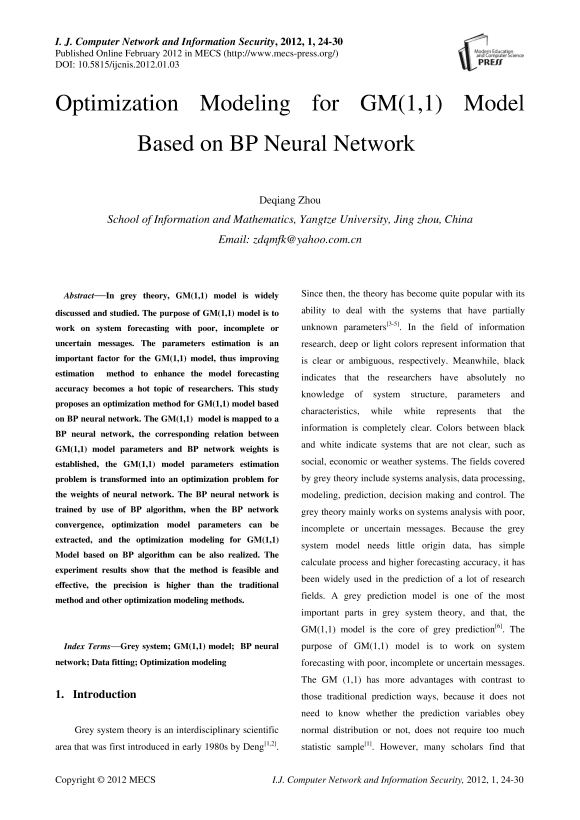 I. J. Computer Network and Information Security, 2012, 1, 24-30
Published Online February 2012 in MECS (http://www.mecs-press.org/)
DOI: 10.5815/ijcnis.2012.01.03

Modern Education and Computer Science PRESS

Optimization Modeling for GM(1,1) Model Based on BP Neural Network

Deqiang Zhou
School of Information and Mathematics, Yangtze University, Jing zhou, China
Email: zdqmfk@yahoo.com.cn

Abstract—In grey theory, GM(1,1) model is widely discussed and studied. The purpose of GM(1,1) model is to work on system forecasting with poor, incomplete or uncertain messages. The parameters estimation is an important factor for the GM(1,1) model, thus improving estimation method to enhance the model forecasting accuracy becomes a hot topic of researchers. This study proposes an optimization method for GM(1,1) model based on BP neural network. The GM(1,1) model is mapped to a BP neural network, the corresponding relation between GM(1,1) model parameters and BP network weights is established, the GM(1,1) model parameters estimation problem is transformed into an optimization problem for the weights of neural network. The BP neural network is trained by use of BP algorithm, when the BP network convergence, optimization model parameters can be extracted, and the optimization modeling for GM(1,1) Model based on BP algorithm can be also realized. The experiment results show that the method is feasible and effective, the precision is higher than the traditional method and other optimization modeling methods.

Index Terms—Grey system; GM(1,1) model; BP neural network; Data fitting; Optimization modeling

1. Introduction

Grey system theory is an interdisciplinary scientific area that was first introduced in early 1980s by Deng$^{[1,2]}$. Since then, the theory has become quite popular with its ability to deal with the systems that have partially unknown parameters$^{[3-5]}$. In the field of information research, deep or light colors represent information that is clear or ambiguous, respectively. Meanwhile, black indicates that the researchers have absolutely no knowledge of system structure, parameters and characteristics, while white represents that the information is completely clear. Colors between black and white indicate systems that are not clear, such as social, economic or weather systems. The fields covered by grey theory include systems analysis, data processing, modeling, prediction, decision making and control. The grey theory mainly works on systems analysis with poor, incomplete or uncertain messages. Because the grey system model needs little origin data, has simple calculate process and higher forecasting accuracy, it has been widely used in the prediction of a lot of research fields. A grey prediction model is one of the most important parts in grey system theory, and that, the GM(1,1) model is the core of grey prediction$^{[6]}$. The purpose of GM(1,1) model is to work on system forecasting with poor, incomplete or uncertain messages. The GM (1,1) has more advantages with contrast to those traditional prediction ways, because it does not need to know whether the prediction variables obey normal distribution or not, does not require too much statistic sample$^{[1]}$. However, many scholars find that

Copyright © 2012 MECS                I.J. Computer Network and Information Security, 2012, 1, 24-30